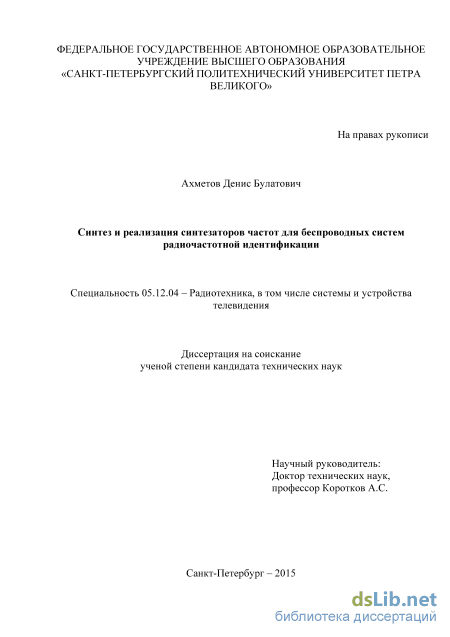 ФЕДЕРАЛЬНОЕ ГОСУДАРСТВЕННОЕ АВТОНОМНОЕ ОБРАЗОВАТЕЛЬНОЕ УЧРЕЖДЕНИЕ ВЫСШЕГО ОБРАЗОВАНИЯ
«САНКТ-ПЕТЕРБУРГСКИЙ ПОЛИТЕХНИЧЕСКИЙ УНИВЕРСИТЕТ ПЕТРА ВЕЛИКОГО»

На правах рукописи

Ахметов Денис Булатович

Синтез и реализация синтезаторов частот для беспроводных систем радиочастотной идентификации

Специальность 05.12.04 – Радиотехника, в том числе системы и устройства телевидения

Диссертация на соискание
ученой степени кандидата технических наук

Научный руководитель:
Доктор технических наук,
профессор Коротков А.С.

Санкт-Петербург – 2015

dsLib.net
библиотека диссертаций